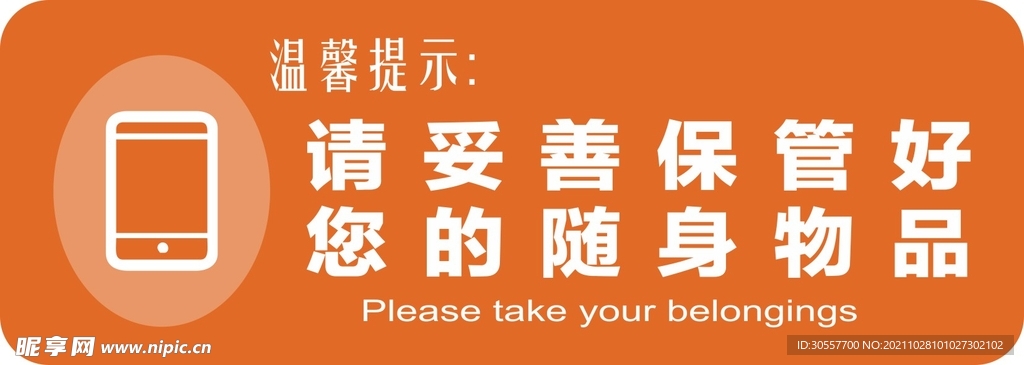 温馨提示:

请妥善保管好
您的随身物品

Please take your belongings

昵享网 www.nipic.cn

ID:30557700 NO:20211028101027302102